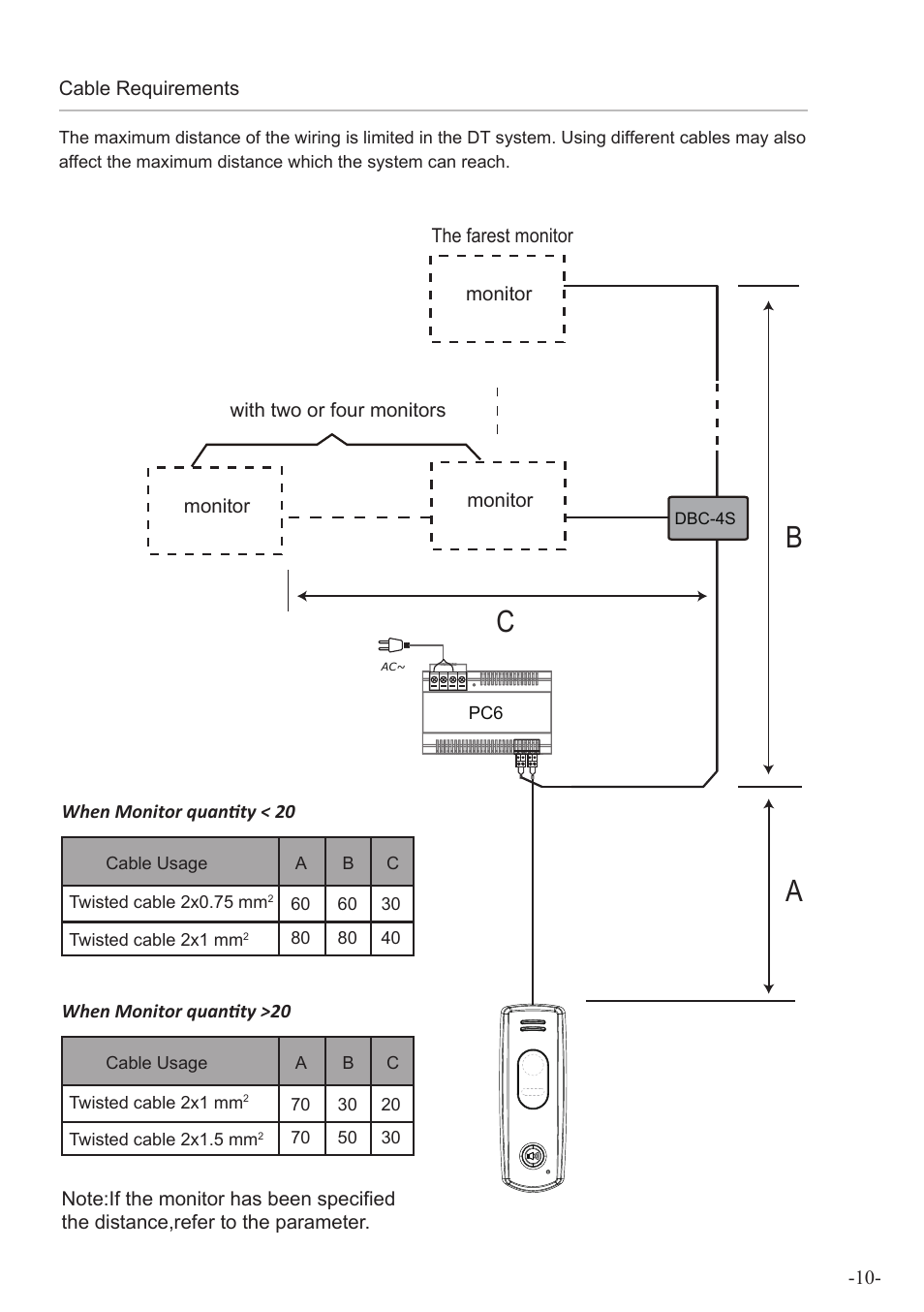 Cable Requirements

The maximum distance of the wiring is limited in the DT system. Using different cables may also affect the maximum distance which the system can reach.

The farest monitor

monitor

with two or four monitors

monitor

monitor

DBC-4S

B

C

AC~

PC6

A

When Monitor quantity < 20

| Cable Usage | A | B | C |
|---|---|---|---|
| Twisted cable 2x0.75 mm$^2$ | 60 | 60 | 30 |
| Twisted cable 2x1 mm$^2$ | 80 | 80 | 40 |

When Monitor quantity >20

| Cable Usage | A | B | C |
|---|---|---|---|
| Twisted cable 2x1 mm$^2$ | 70 | 30 | 20 |
| Twisted cable 2x1.5 mm$^2$ | 70 | 50 | 30 |

Note:If the monitor has been specified the distance,refer to the parameter.

-10-